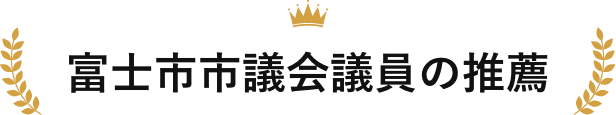 富士市市議会議員の推薦